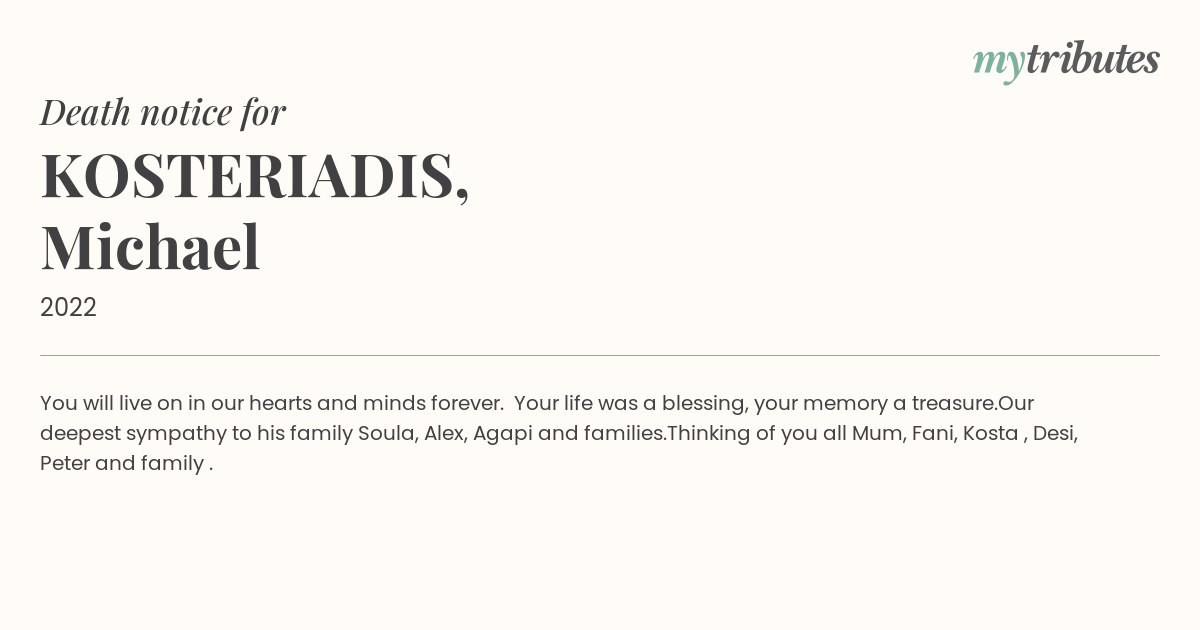 mytributes

Death notice for

KOSTERIADIS,
Michael

2022

You will live on in our hearts and minds forever. Your life was a blessing, your memory a treasure.Our deepest sympathy to his family Soula, Alex, Agapi and families.Thinking of you all Mum, Fani, Kosta , Desi, Peter and family .